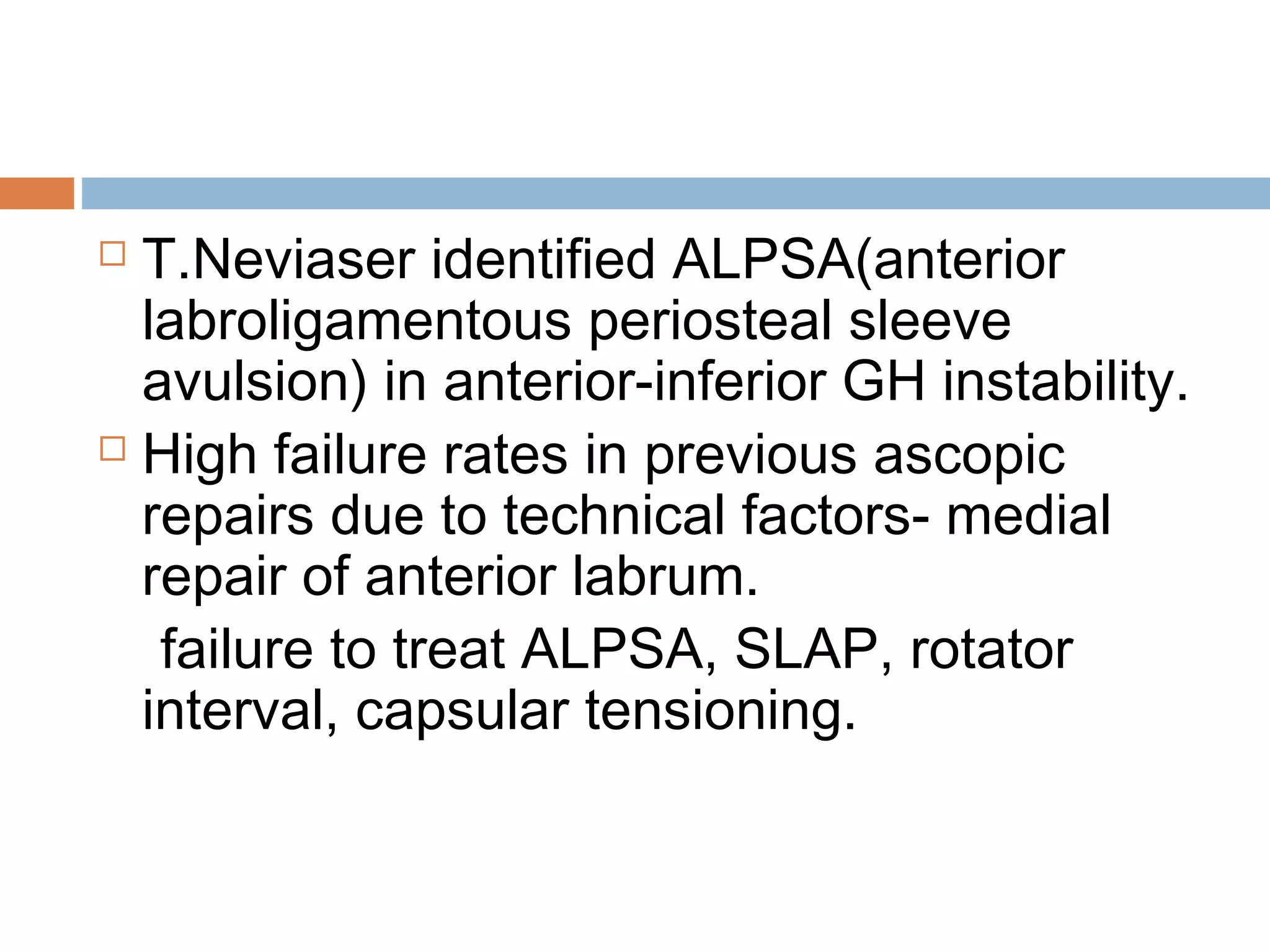 T.Neviaser identified ALPSA(anterior labroligamentous periosteal sleeve avulsion) in anterior-inferior GH instability.

High failure rates in previous ascopic repairs due to technical factors- medial repair of anterior labrum.

failure to treat ALPSA, SLAP, rotator interval, capsular tensioning.